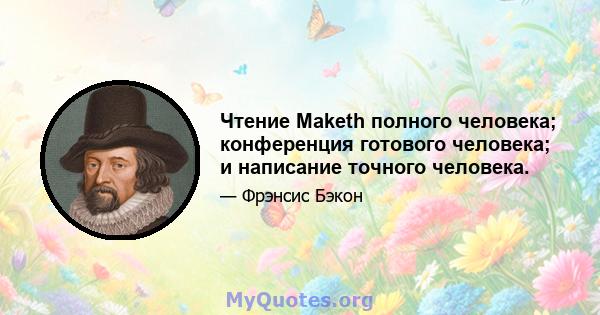 Чтение Maketh полного человека; конференция готового человека; и написание точного человека.

— Фрэнсис Бэкон

MyQuotes.org